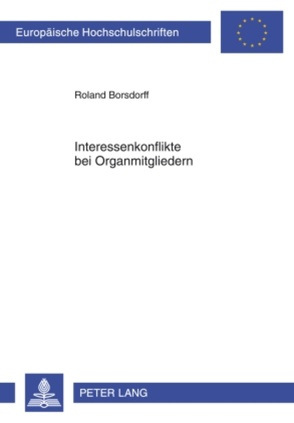 Europäische Hochschulschriften

Roland Borsdorff

Interessenkonflikte
bei Organmitgliedern

PETER LANG